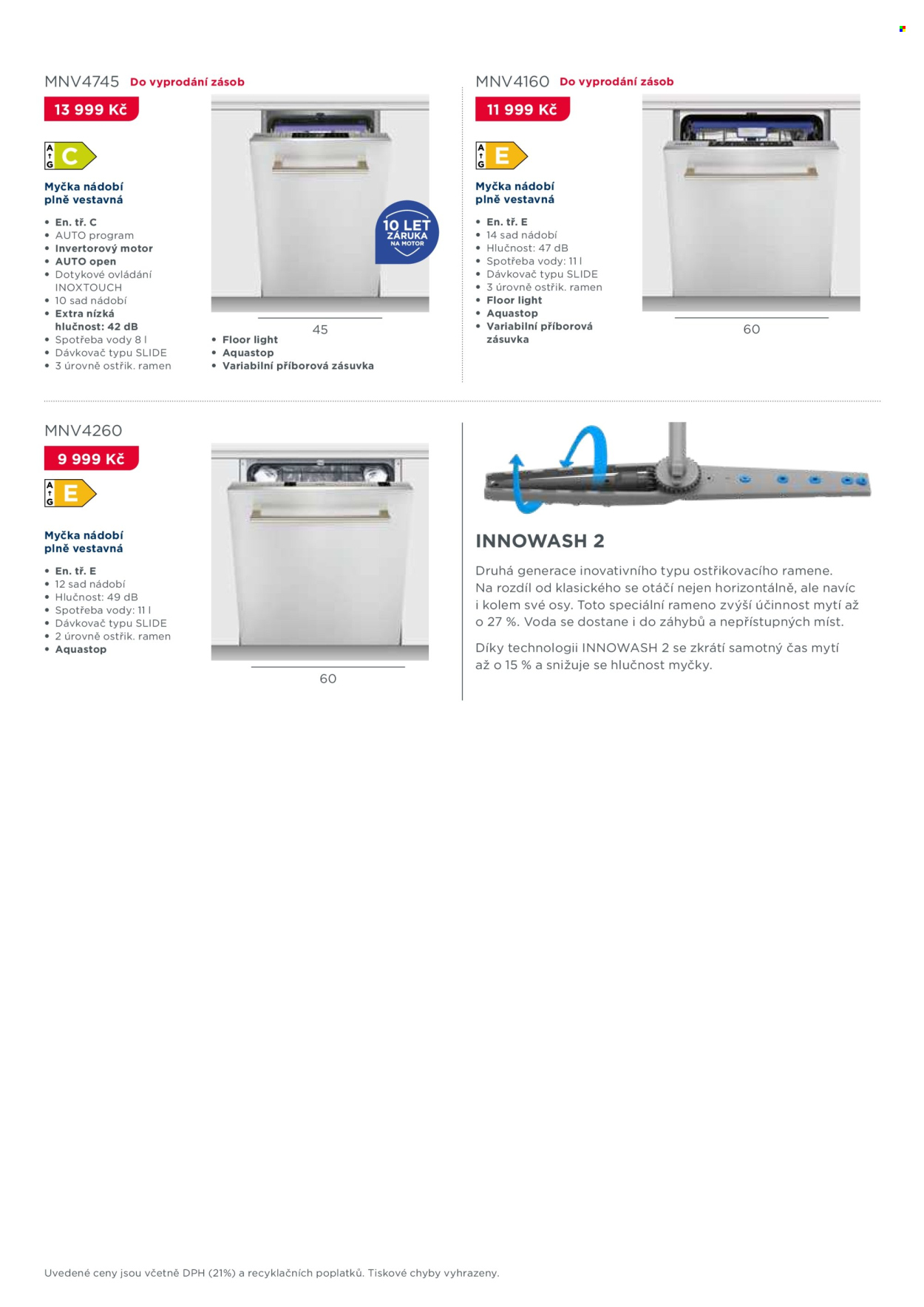 MNV4745 Do vyprodání zásob

13 999 Kč

A G C

Myčka nádobí plně vestavná

• En. tř. C
• AUTO program
• Invertorový motor
• AUTO open
• Dotykové ovládání INOXTOUCH
• 10 sad nádobí
• Extra nízká hlučnost: 42 dB
• Spotřeba vody 8 l
• Dávkovač typu SLIDE
• 3 úrovně ostřik. ramen

10 LET ZÁRUKA NA MOTOR

45

• Floor light
• Aquastop
• Variabilní příborová zásuvka

MNV4160 Do vyprodání zásob

11 999 Kč

A G E

Myčka nádobí plně vestavná

• En. tř. E
• 14 sad nádobí
• Hlučnost: 47 dB
• Spotřeba vody: 11 l
• Dávkovač typu SLIDE
• 3 úrovně ostřik. ramen
• Floor light
• Aquastop
• Variabilní příborová zásuvka

60

MNV4260

9 999 Kč

A G E

Myčka nádobí plně vestavná

• En. tř. E
• 12 sad nádobí
• Hlučnost: 49 dB
• Spotřeba vody: 11 l
• Dávkovač typu SLIDE
• 2 úrovně ostřik. ramen
• Aquastop

60

INNOWASH 2

Druhá generace inovativního typu ostřikovacího ramene. Na rozdíl od klasického se otáčí nejen horizontálně, ale navíc i kolem své osy. Toto speciální rameno zvýší účinnost mytí až o 27 %. Voda se dostane i do záhybů a nepřístupných míst.

Díky technologii INNOWASH 2 se zkrátí samotný čas mytí až o 15 % a snižuje se hlučnost myčky.

Uvedené ceny jsou včetně DPH (21%) a recyklačních poplatků. Tiskové chyby vyhrazeny.